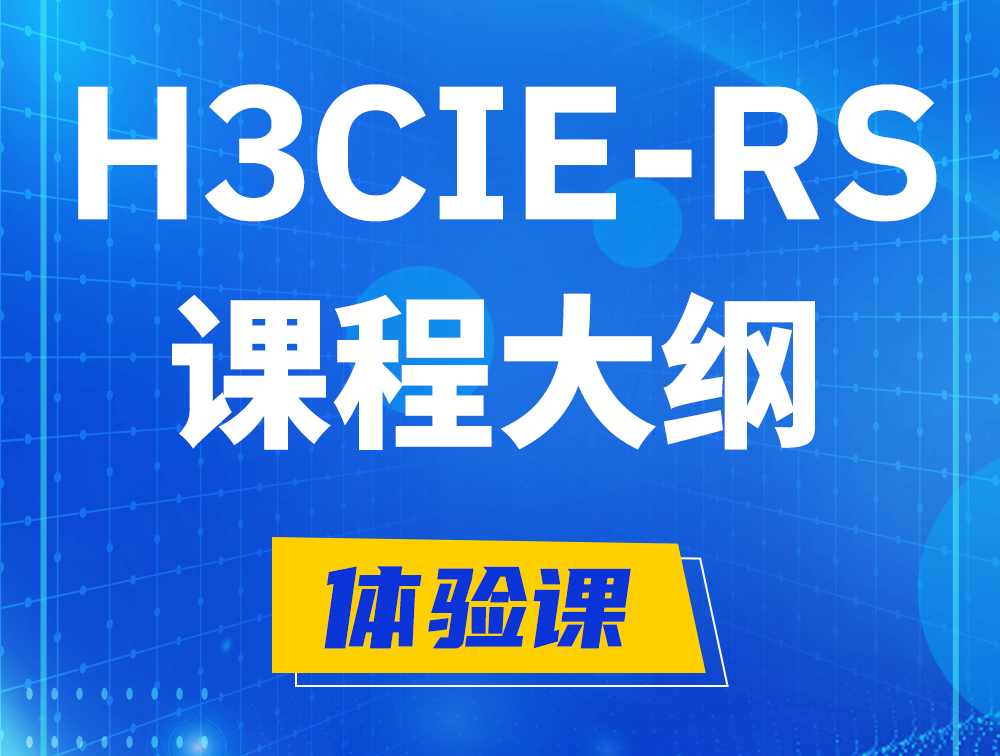 H3CIE-RS
课程大纲

体验课